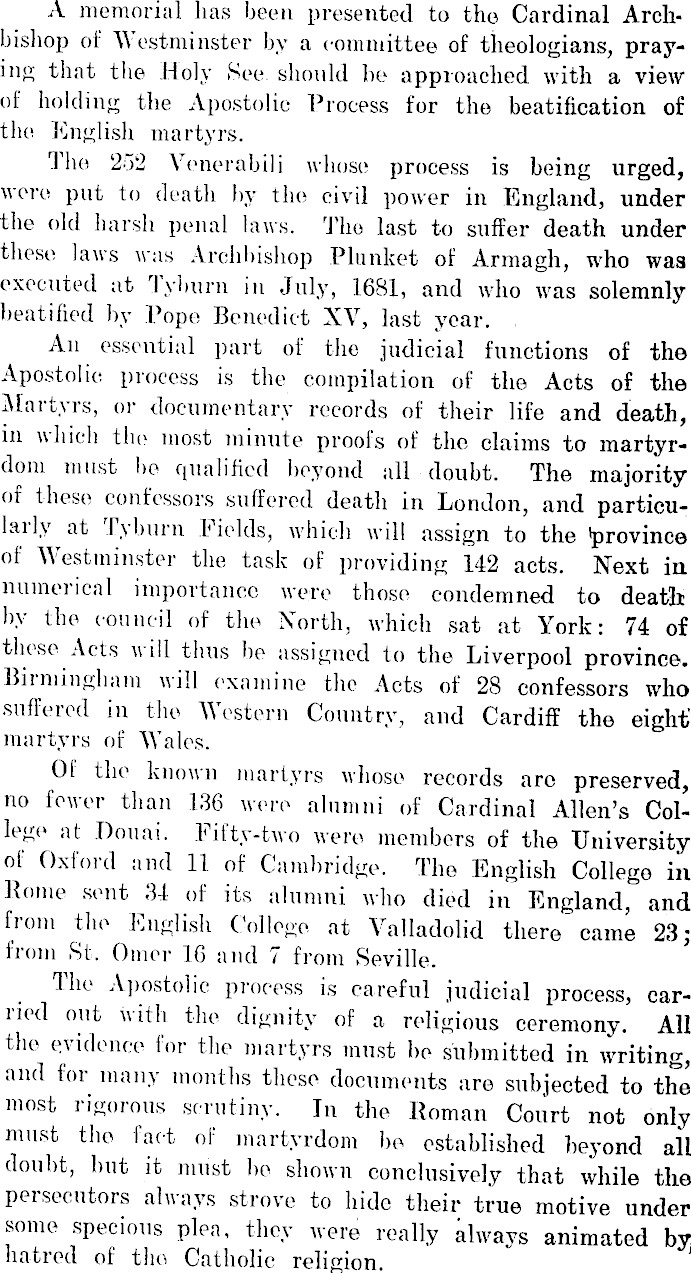 A memorial has been presented to the Cardinal Archbishop of Westminster by a committee of theologians, praying that the Holy See should be approached with a view of holding the Apostolic Process for the beatification of the English martyrs.

The 252 Venerabili whose process is being urged, were put to death by the civil power in England, under the old harsh penal laws. The last to suffer death under these laws was Archbishop Plunket of Armagh, who was executed at Tyburn in July, 1681, and who was solemnly beatified by Pope Benedict XV, last year.

An essential part of the judicial functions of the Apostolic process is the compilation of the Acts of the Martyrs, or documentary records of their life and death, in which the most minute proofs of the claims to martyrdom must be qualified beyond all doubt. The majority of these confessors suffered death in London, and particularly at Tyburn Fields, which will assign to the province of Westminster the task of providing 142 acts. Next in numerical importance were those condemned to death by the council of the North, which sat at York: 74 of these Acts will thus be assigned to the Liverpool province. Birmingham will examine the Acts of 28 confessors who suffered in the Western Country, and Cardiff the eight martyrs of Wales.

Of the known martyrs whose records are preserved, no fewer than 136 were alumni of Cardinal Allen's College at Douai. Fifty-two were members of the University of Oxford and 11 of Cambridge. The English College in Rome sent 34 of its alumni who died in England, and from the English College at Valladolid there came 23; from St. Omer 16 and 7 from Seville.

The Apostolic process is careful judicial process, carried out with the dignity of a religious ceremony. All the evidence for the martyrs must be submitted in writing, and for many months these documents are subjected to the most rigorous scrutiny. In the Roman Court not only must the fact of martyrdom be established beyond all doubt, but it must be shown conclusively that while the persecutors always strove to hide their true motive under some specious plea, they were really always animated by hatred of the Catholic religion.